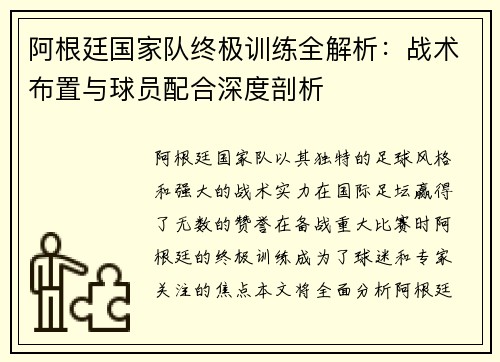 阿根廷国家队终极训练全解析：战术布置与球员配合深度剖析

阿根廷国家队以其独特的足球风格和强大的战术实力在国际足坛赢得了无数的赞誉在备战重大比赛时阿根廷的终极训练成为了球迷和专家关注的焦点本文将全面分析阿根廷